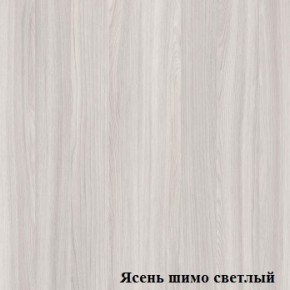 Ясень шимо светлый